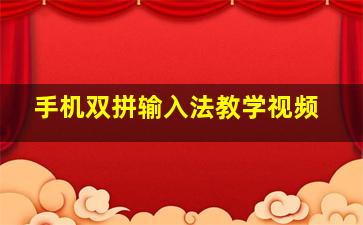 手机双拼输入法教学视频